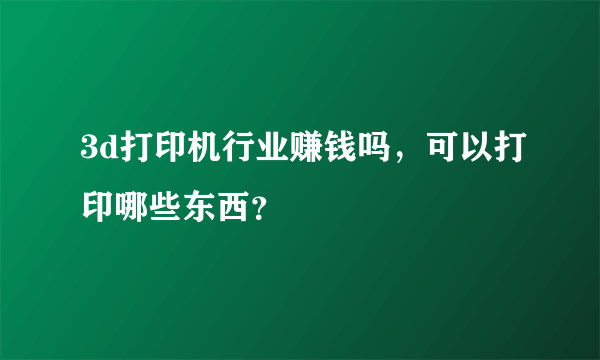 3d打印机行业赚钱吗，可以打印哪些东西?